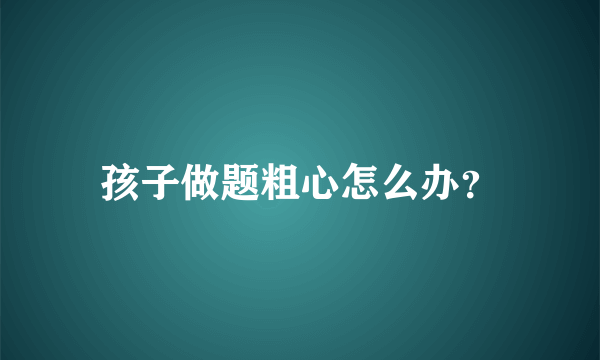 孩子做题粗心怎么办?